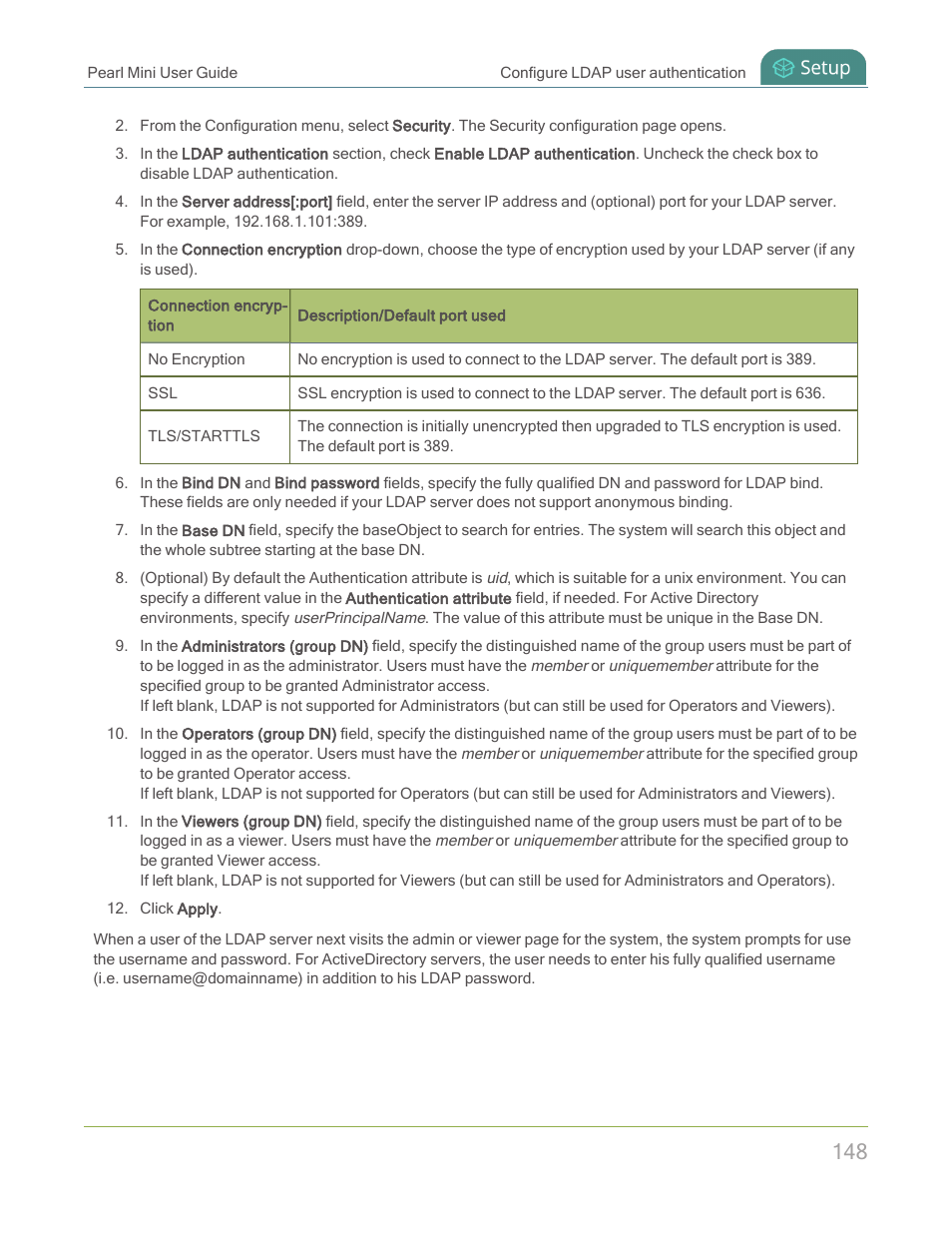 Pearl Mini User Guide

Configure LDAP user authentication

Setup

2. From the Configuration menu, select Security. The Security configuration page opens.

3. In the LDAP authentication section, check Enable LDAP authentication. Uncheck the check box to disable LDAP authentication.

4. In the Server address[:port] field, enter the server IP address and (optional) port for your LDAP server. For example, 192.168.1.101:389.

5. In the Connection encryption drop-down, choose the type of encryption used by your LDAP server (if any is used).

| Connection encryption | Description/Default port used |
|---|---|
| No Encryption | No encryption is used to connect to the LDAP server. The default port is 389. |
| SSL | SSL encryption is used to connect to the LDAP server. The default port is 636. |
| TLS/STARTTLS | The connection is initially unencrypted then upgraded to TLS encryption is used. The default port is 389. |

6. In the Bind DN and Bind password fields, specify the fully qualified DN and password for LDAP bind. These fields are only needed if your LDAP server does not support anonymous binding.

7. In the Base DN field, specify the baseObject to search for entries. The system will search this object and the whole subtree starting at the base DN.

8. (Optional) By default the Authentication attribute is uid, which is suitable for a unix environment. You can specify a different value in the Authentication attribute field, if needed. For Active Directory environments, specify userPrincipalName. The value of this attribute must be unique in the Base DN.

9. In the Administrators (group DN) field, specify the distinguished name of the group users must be part of to be logged in as the administrator. Users must have the member or uniquemember attribute for the specified group to be granted Administrator access.
If left blank, LDAP is not supported for Administrators (but can still be used for Operators and Viewers).

10. In the Operators (group DN) field, specify the distinguished name of the group users must be part of to be logged in as the operator. Users must have the member or uniquemember attribute for the specified group to be granted Operator access.
If left blank, LDAP is not supported for Operators (but can still be used for Administrators and Viewers).

11. In the Viewers (group DN) field, specify the distinguished name of the group users must be part of to be logged in as a viewer. Users must have the member or uniquemember attribute for the specified group to be granted Viewer access.
If left blank, LDAP is not supported for Viewers (but can still be used for Administrators and Operators).

12. Click Apply.

When a user of the LDAP server next visits the admin or viewer page for the system, the system prompts for use the username and password. For ActiveDirectory servers, the user needs to enter his fully qualified username (i.e. username@domainname) in addition to his LDAP password.

148